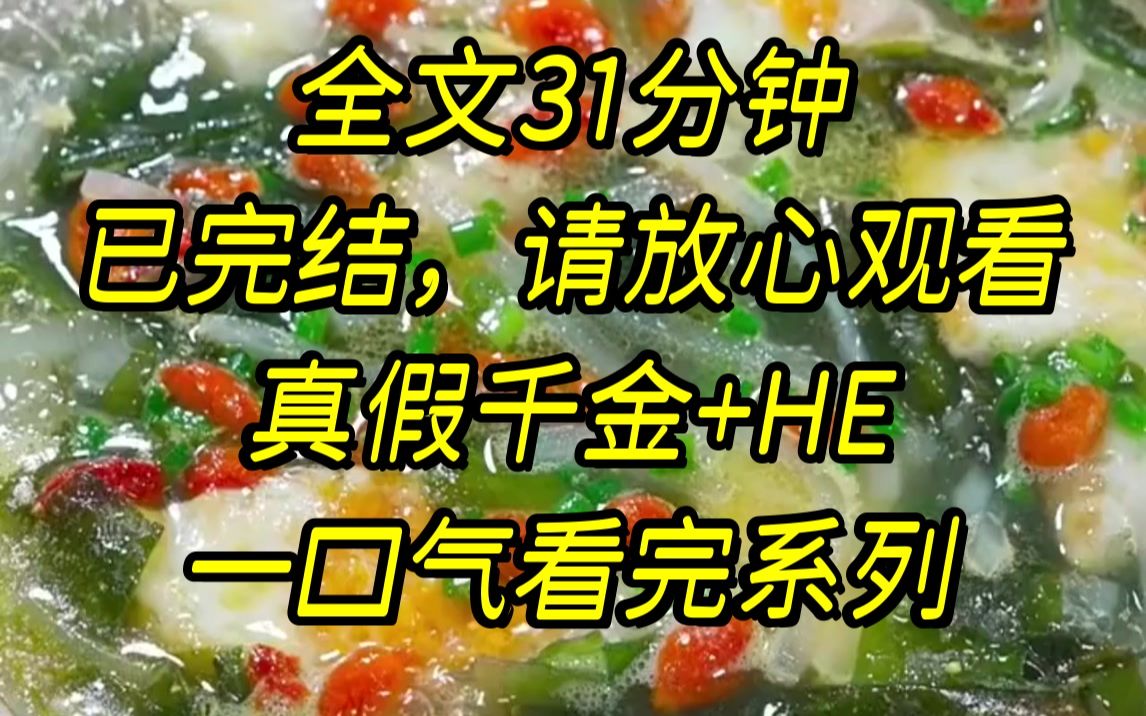 全文31分钟
已完结，请放心观看
真假千金+HE
一口气看完系列